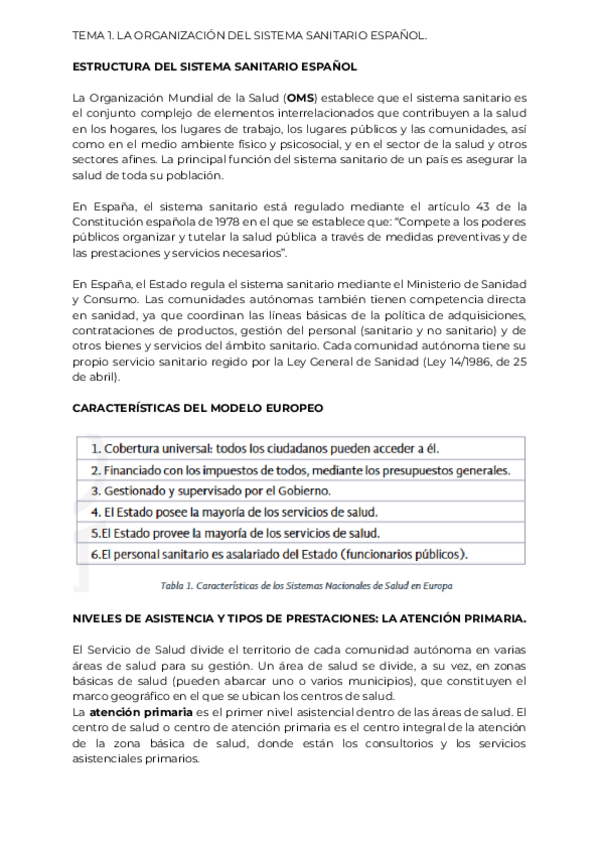 TEMA 1. LA ORGANIZACIÓN DEL SISTEMA SANITARIO ESPAÑOL.

ESTRUCTURA DEL SISTEMA SANITARIO ESPAÑOL

La Organización Mundial de la Salud (OMS) establece que el sistema sanitario es el conjunto complejo de elementos interrelacionados que contribuyen a la salud en los hogares, los lugares de trabajo, los lugares públicos y las comunidades, así como en el medio ambiente físico y psicosocial, y en el sector de la salud y otros sectores afines. La principal función del sistema sanitario de un país es asegurar la salud de toda su población.

En España, el sistema sanitario está regulado mediante el artículo 43 de la Constitución española de 1978 en el que se establece que: "Compete a los poderes públicos organizar y tutelar la salud pública a través de medidas preventivas y de las prestaciones y servicios necesarios".

En España, el Estado regula el sistema sanitario mediante el Ministerio de Sanidad y Consumo. Las comunidades autónomas también tienen competencia directa en sanidad, ya que coordinan las líneas básicas de la política de adquisiciones, contrataciones de productos, gestión del personal (sanitario y no sanitario) y de otros bienes y servicios del ámbito sanitario. Cada comunidad autónoma tiene su propio servicio sanitario regido por la Ley General de Sanidad (Ley 14/1986, de 25 de abril).

CARACTERÍSTICAS DEL MODELO EUROPEO

| 1. Cobertura universal: todos los ciudadanos pueden acceder a él. |
|---|
| 2. Financiado con los impuestos de todos, mediante los presupuestos generales. |
| 3. Gestionado y supervisado por el Gobierno. |
| 4. El Estado posee la mayoría de los servicios de salud. |
| 5.El Estado provee la mayoría de los servicios de salud. |
| 6.El personal sanitario es asalariado del Estado (funcionarios públicos). |

Tabla 1. Características de los Sistemas Nacionales de Salud en Europa

NIVELES DE ASISTENCIA Y TIPOS DE PRESTACIONES: LA ATENCIÓN PRIMARIA.

El Servicio de Salud divide el territorio de cada comunidad autónoma en varias áreas de salud para su gestión. Un área de salud se divide, a su vez, en zonas básicas de salud (pueden abarcar uno o varios municipios), que constituyen el marco geográfico en el que se ubican los centros de salud.
La atención primaria es el primer nivel asistencial dentro de las áreas de salud. El centro de salud o centro de atención primaria es el centro integral de la atención de la zona básica de salud, donde están los consultorios y los servicios asistenciales primarios.